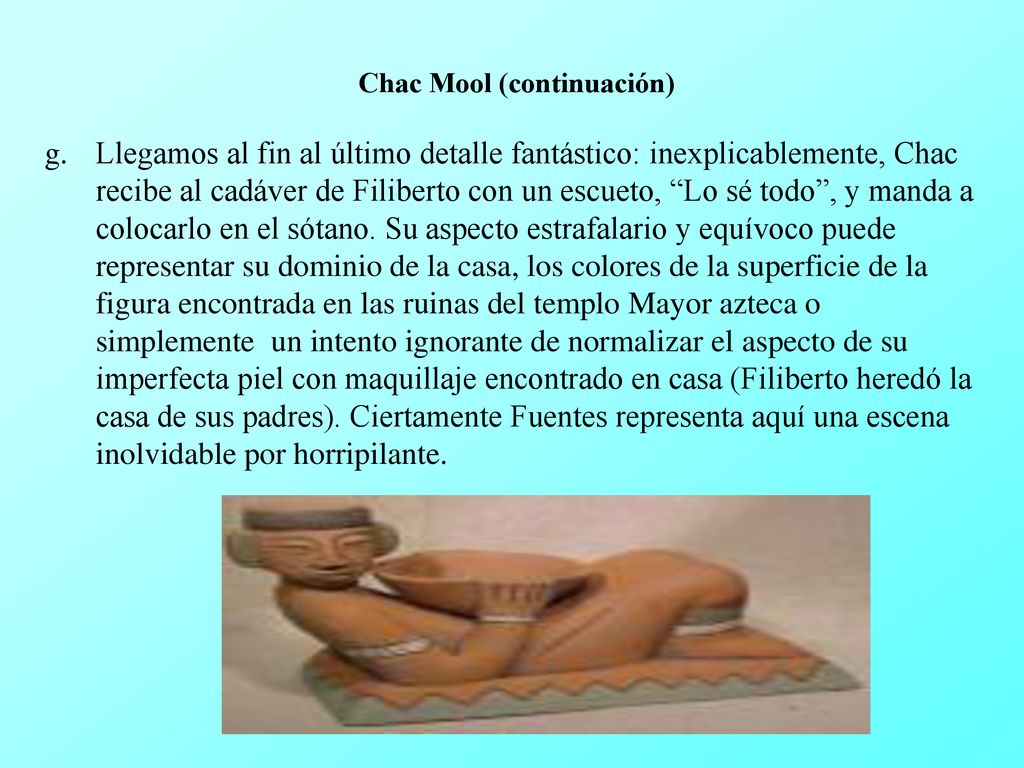 Chac Mool (continuación)

g. Llegamos al fin al último detalle fantástico: inexplicablemente, Chac recibe al cadáver de Filiberto con un escueto, “Lo sé todo”, y manda a colocarlo en el sótano. Su aspecto estrafalario y equívoco puede representar su dominio de la casa, los colores de la superficie de la figura encontrada en las ruinas del templo Mayor azteca o simplemente un intento ignorante de normalizar el aspecto de su imperfecta piel con maquillaje encontrado en casa (Filiberto heredó la casa de sus padres). Ciertamente Fuentes representa aquí una escena inolvidable por horripilante.